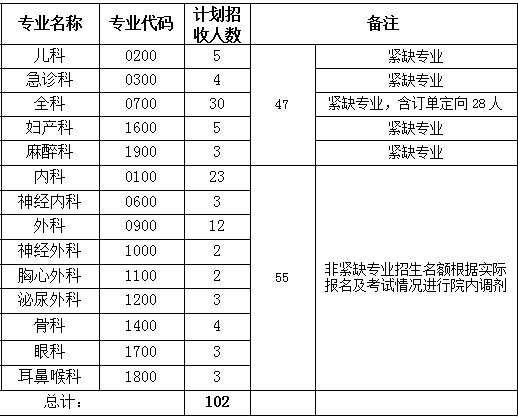 | 专业名称 | 专业代码 | 计划招收人数 | 备注 | |
|---|---|---|---|---|
| 儿科 | 0200 | 5 | 47 | 紧缺专业 |
| 急诊科 | 0300 | 4 | | 紧缺专业 |
| 全科 | 0700 | 30 | | 紧缺专业，含订单定向 28 人 |
| 妇产科 | 1600 | 5 | | 紧缺专业 |
| 麻醉科 | 1900 | 3 | | 紧缺专业 |
| 内科 | 0100 | 23 | 55 | 非紧缺专业招生名额根据实际报名及考试情况进行院内调剂 |
| 神经内科 | 0600 | 3 | | |
| 外科 | 0900 | 12 | | |
| 神经外科 | 1000 | 2 | | |
| 胸心外科 | 1100 | 2 | | |
| 泌尿外科 | 1200 | 3 | | |
| 骨科 | 1400 | 4 | | |
| 眼科 | 1700 | 3 | | |
| 耳鼻喉科 | 1800 | 3 | | |
| 总计： | | 102 | | |